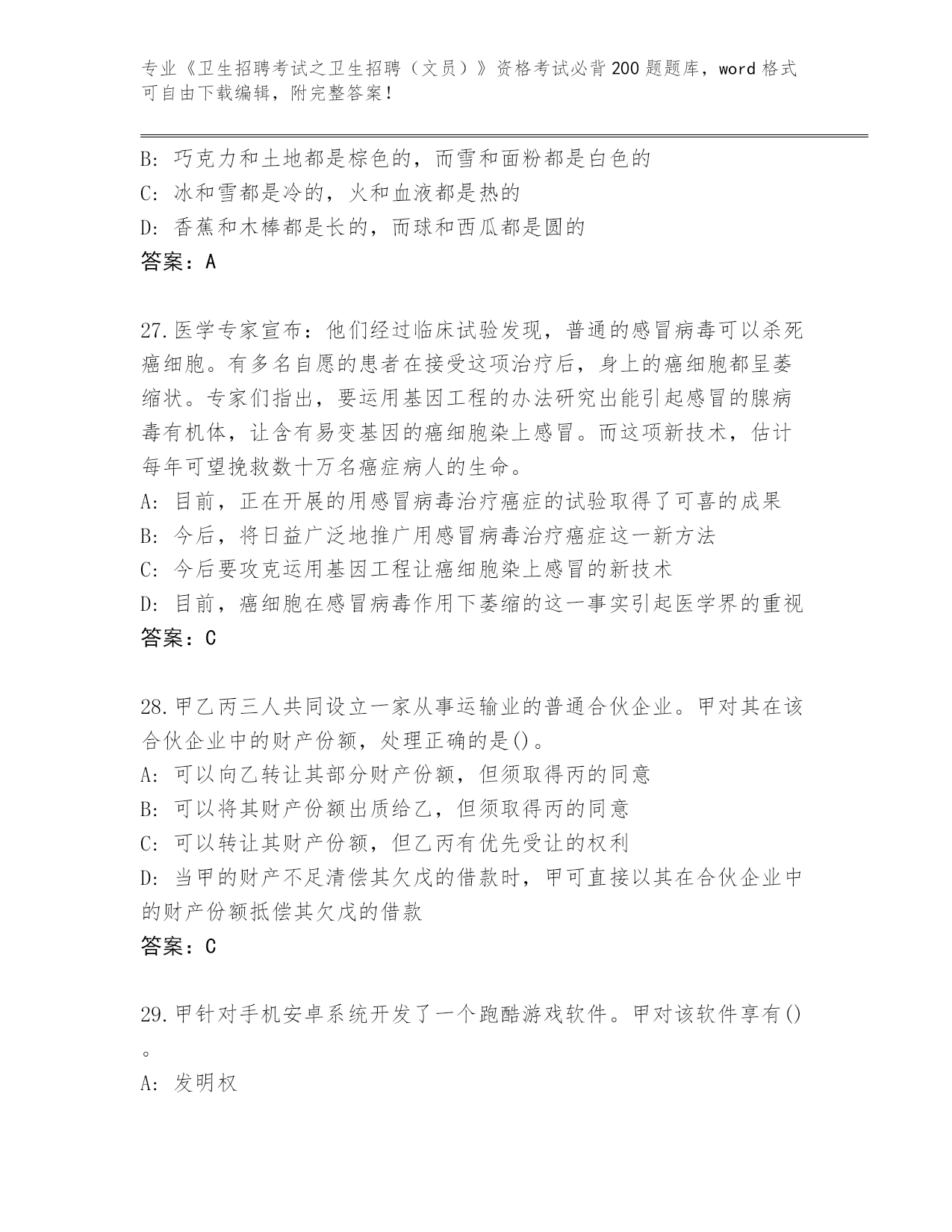 专业《卫生招聘考试之卫生招聘（文员）》资格考试必背200题题库，word格式可自由下载编辑，附完整答案！

B：巧克力和土地都是棕色的，而雪和面粉都是白色的
C：冰和雪都是冷的，火和血液都是热的
D：香蕉和木棒都是长的，而球和西瓜都是圆的
答案：A

27.医学专家宣布：他们经过临床试验发现，普通的感冒病毒可以杀死癌细胞。有多名自愿的患者在接受这项治疗后，身上的癌细胞都呈萎缩状。专家们指出，要运用基因工程的办法研究出能引起感冒的腺病毒有机体，让含有易变基因的癌细胞染上感冒。而这项新技术，估计每年可望挽救数十万名癌症病人的生命。
A：目前，正在开展的用感冒病毒治疗癌症的试验取得了可喜的成果
B：今后，将日益广泛地推广用感冒病毒治疗癌症这一新方法
C：今后要攻克运用基因工程让癌细胞染上感冒的新技术
D：目前，癌细胞在感冒病毒作用下萎缩的这一事实引起医学界的重视
答案：C

28.甲乙丙三人共同设立一家从事运输业的普通合伙企业。甲对其在该合伙企业中的财产份额，处理正确的是()。
A：可以向乙转让其部分财产份额，但须取得丙的同意
B：可以将其财产份额出质给乙，但须取得丙的同意
C：可以转让其财产份额，但乙丙有优先受让的权利
D：当甲的财产不足清偿其欠戊的借款时，甲可直接以其在合伙企业中的财产份额抵偿其欠戊的借款
答案：C

29.甲针对手机安卓系统开发了一个跑酷游戏软件。甲对该软件享有()。
A：发明权